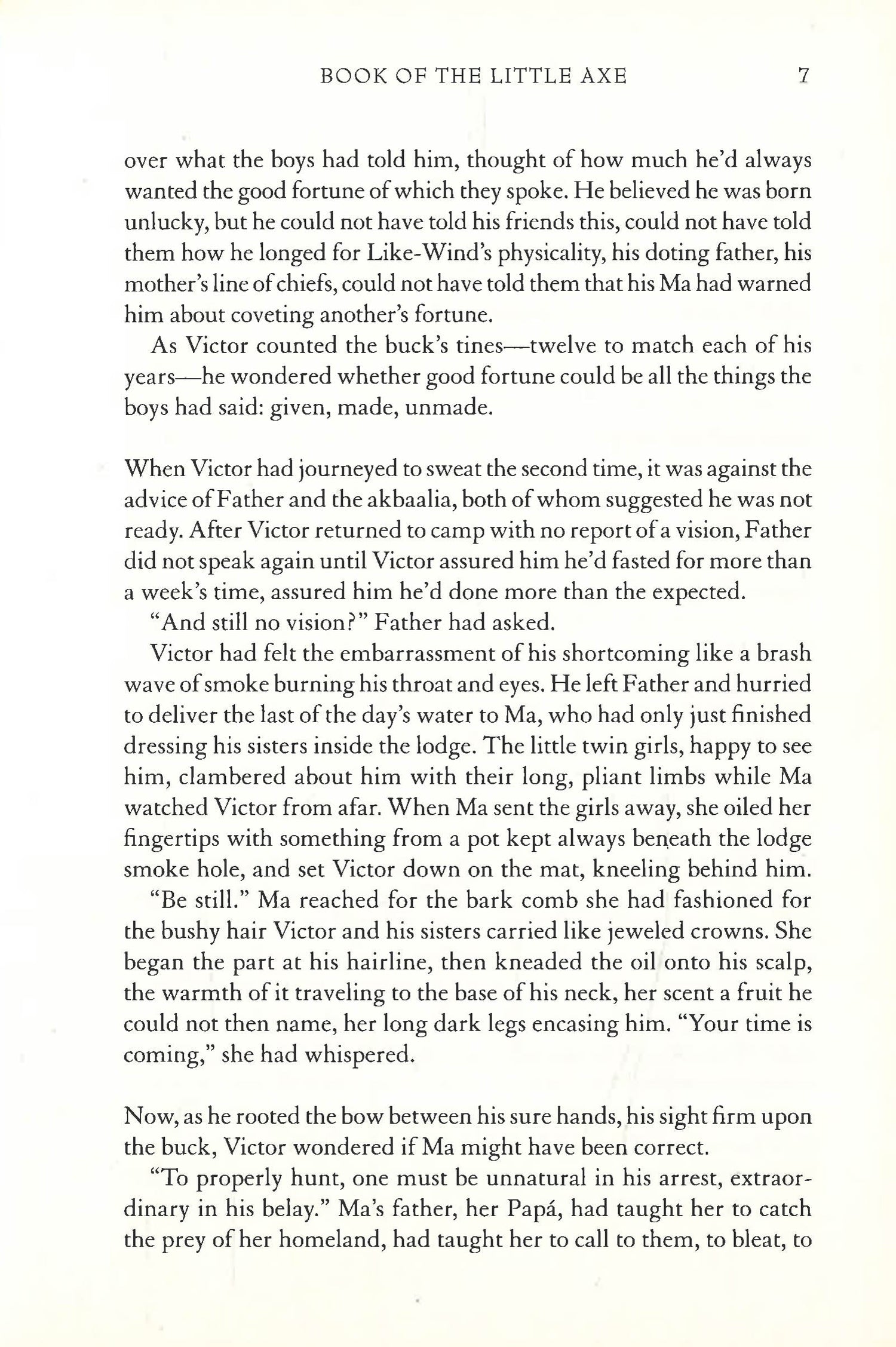 BOOK OF THE LITTLE AXE 7

over what the boys had told him, thought of how much he'd always wanted the good fortune of which they spoke. He believed he was born unlucky, but he could not have told his friends this, could not have told them how he longed for Like-Wind's physicality, his doting father, his mother's line of chiefs, could not have told them that his Ma had warned him about coveting another's fortune.

As Victor counted the buck's tines—twelve to match each of his years—he wondered whether good fortune could be all the things the boys had said: given, made, unmade.

When Victor had journeyed to sweat the second time, it was against the advice of Father and the akbaalia, both of whom suggested he was not ready. After Victor returned to camp with no report of a vision, Father did not speak again until Victor assured him he'd fasted for more than a week's time, assured him he'd done more than the expected.

"And still no vision?" Father had asked.

Victor had felt the embarrassment of his shortcoming like a brash wave of smoke burning his throat and eyes. He left Father and hurried to deliver the last of the day's water to Ma, who had only just finished dressing his sisters inside the lodge. The little twin girls, happy to see him, clambered about him with their long, pliant limbs while Ma watched Victor from afar. When Ma sent the girls away, she oiled her fingertips with something from a pot kept always beneath the lodge smoke hole, and set Victor down on the mat, kneeling behind him.

"Be still." Ma reached for the bark comb she had fashioned for the bushy hair Victor and his sisters carried like jeweled crowns. She began the part at his hairline, then kneaded the oil onto his scalp, the warmth of it traveling to the base of his neck, her scent a fruit he could not then name, her long dark legs encasing him. "Your time is coming," she had whispered.

Now, as he rooted the bow between his sure hands, his sight firm upon the buck, Victor wondered if Ma might have been correct.

"To properly hunt, one must be unnatural in his arrest, extraordinary in his belay." Ma's father, her Papá, had taught her to catch the prey of her homeland, had taught her to call to them, to bleat, to